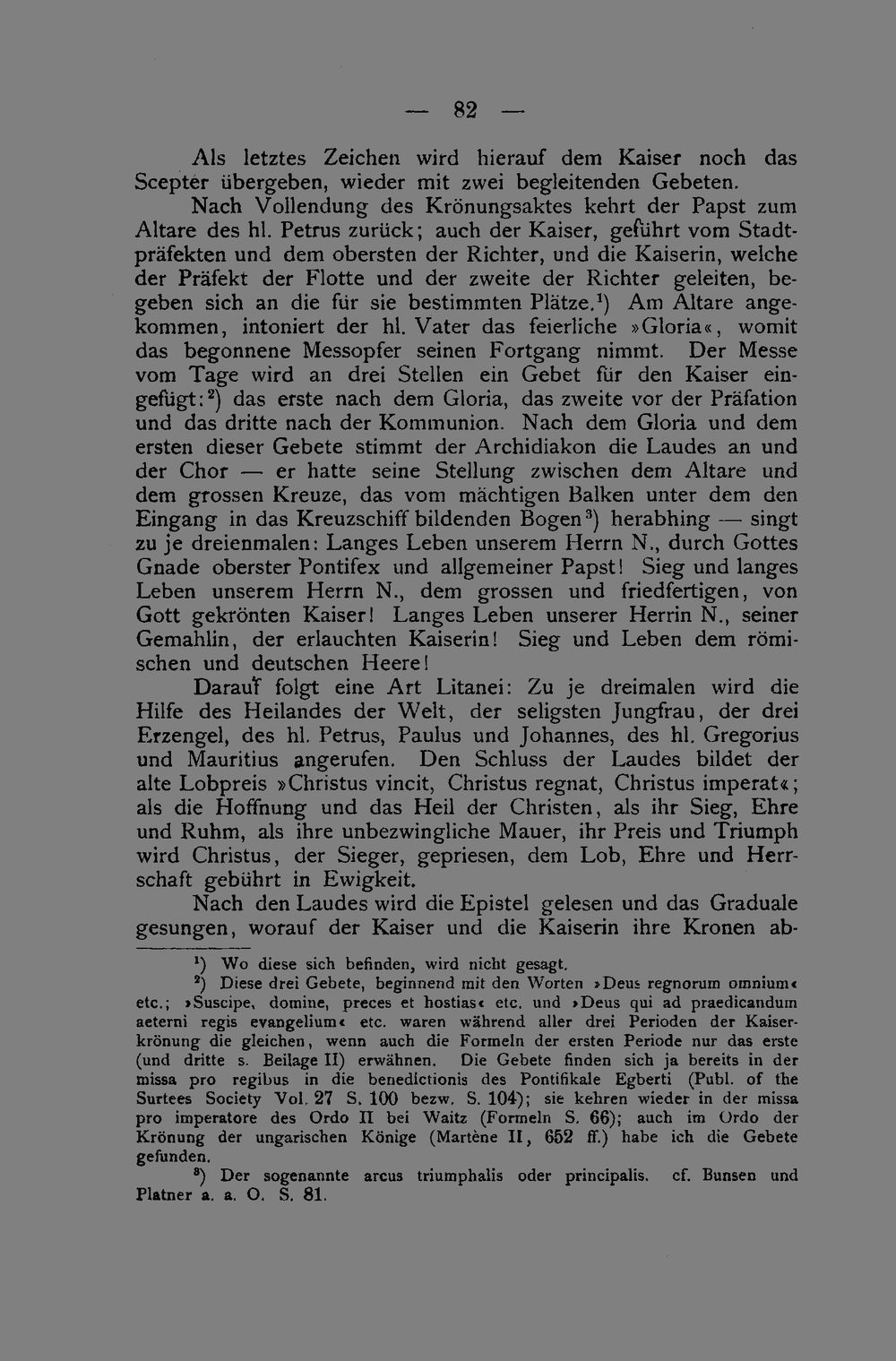 — 82 —

Als letztes Zeichen wird hierauf dem Kaiser noch das Scepter übergeben, wieder mit zwei begleitenden Gebeten.

Nach Vollendung des Krönungsaktes kehrt der Papst zum Altare des hl. Petrus zurück; auch der Kaiser, geführt vom Stadtpräfekten und dem obersten der Richter, und die Kaiserin, welche der Präfekt der Flotte und der zweite der Richter geleiten, begeben sich an die für sie bestimmten Plätze.$^{1}$) Am Altare angekommen, intoniert der hl. Vater das feierliche »Gloria«, womit das begonnene Messopfer seinen Fortgang nimmt. Der Messe vom Tage wird an drei Stellen ein Gebet für den Kaiser eingefügt:$^{2}$) das erste nach dem Gloria, das zweite vor der Präfation und das dritte nach der Kommunion. Nach dem Gloria und dem ersten dieser Gebete stimmt der Archidiakon die Laudes an und der Chor — er hatte seine Stellung zwischen dem Altare und dem grossen Kreuze, das vom mächtigen Balken unter dem den Eingang in das Kreuzschiff bildenden Bogen$^{3}$) herabhing — singt zu je dreienmalen: Langes Leben unserem Herrn N., durch Gottes Gnade oberster Pontifex und allgemeiner Papst! Sieg und langes Leben unserem Herrn N., dem grossen und friedfertigen, von Gott gekrönten Kaiser! Langes Leben unserer Herrin N., seiner Gemahlin, der erlauchten Kaiserin! Sieg und Leben dem römischen und deutschen Heere!

Darauf folgt eine Art Litanei: Zu je dreimalen wird die Hilfe des Heilandes der Welt, der seligsten Jungfrau, der drei Erzengel, des hl. Petrus, Paulus und Johannes, des hl. Gregorius und Mauritius angerufen. Den Schluss der Laudes bildet der alte Lobpreis »Christus vincit, Christus regnat, Christus imperat«; als die Hoffnung und das Heil der Christen, als ihr Sieg, Ehre und Ruhm, als ihre unbezwingliche Mauer, ihr Preis und Triumph wird Christus, der Sieger, gepriesen, dem Lob, Ehre und Herrschaft gebührt in Ewigkeit.

Nach den Laudes wird die Epistel gelesen und das Graduale gesungen, worauf der Kaiser und die Kaiserin ihre Kronen ab-

$^{1}$) Wo diese sich befinden, wird nicht gesagt.

$^{2}$) Diese drei Gebete, beginnend mit den Worten »Deus regnorum omnium« etc.; »Suscipe, domine, preces et hostias« etc. und »Deus qui ad praedicandum aeterni regis evangelium« etc. waren während aller drei Perioden der Kaiserkrönung die gleichen, wenn auch die Formeln der ersten Periode nur das erste (und dritte s. Beilage II) erwähnen. Die Gebete finden sich ja bereits in der missa pro regibus in die benedictionis des Pontifikale Egberti (Publ. of the Surtees Society Vol. 27 S. 100 bezw. S. 104); sie kehren wieder in der missa pro imperatore des Ordo II bei Waitz (Formeln S. 66); auch im Ordo der Krönung der ungarischen Könige (Martène II, 652 ff.) habe ich die Gebete gefunden.

$^{3}$) Der sogenannte arcus triumphalis oder principalis. cf. Bunsen und Platner a. a. O. S. 81.